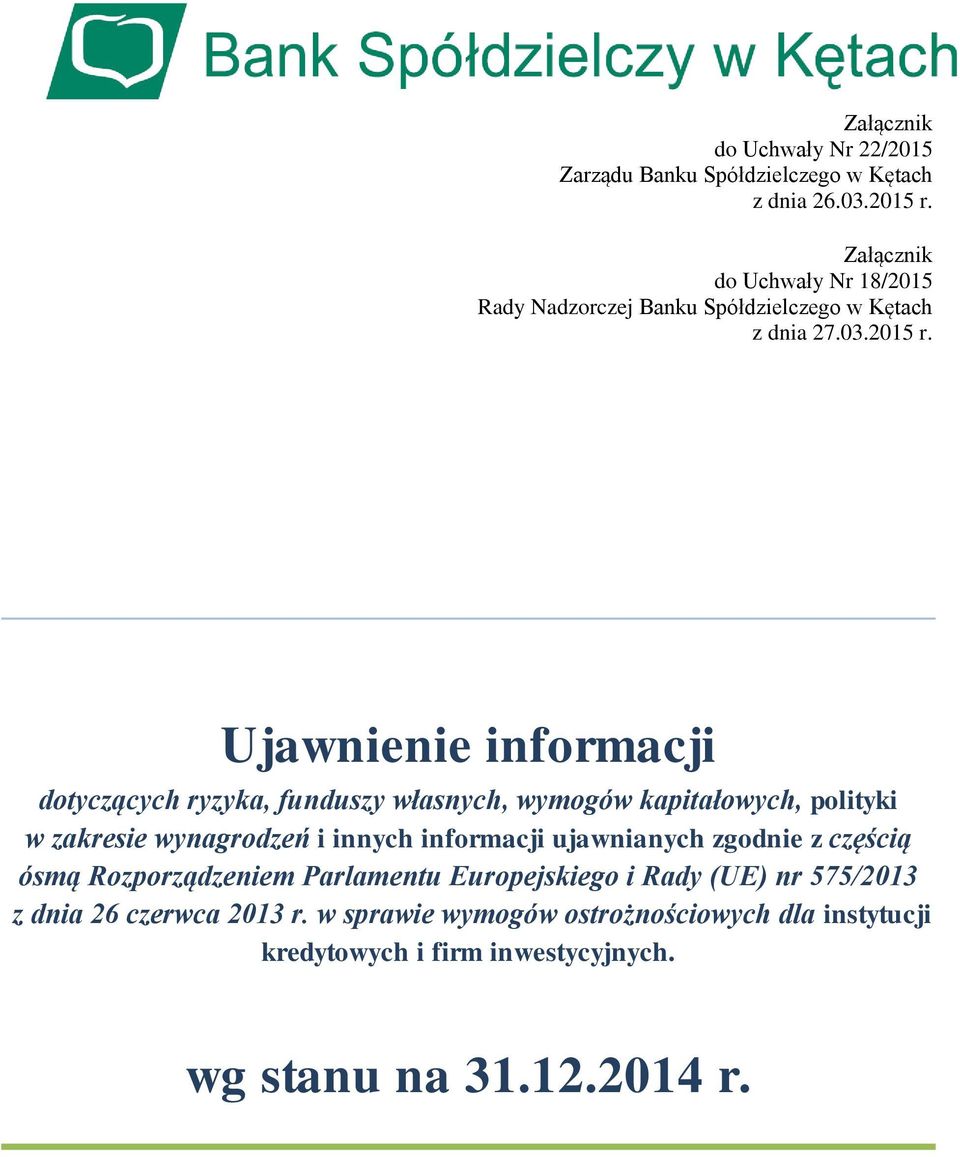 Bank Spółdzielczy w Kętach

Załącznik
do Uchwały Nr 22/2015
Zarządu Banku Spółdzielczego w Kętach
z dnia 26.03.2015 r.

Załącznik
do Uchwały Nr 18/2015
Rady Nadzorczej Banku Spółdzielczego w Kętach
z dnia 27.03.2015 r.

Ujawnienie informacji

dotyczących ryzyka, funduszy własnych, wymogów kapitałowych, polityki w zakresie wynagrodzeń i innych informacji ujawnianych zgodnie z częścią ósmą Rozporządzeniem Parlamentu Europejskiego i Rady (UE) nr 575/2013 z dnia 26 czerwca 2013 r. w sprawie wymogów ostrożnościowych dla instytucji kredytowych i firm inwestycyjnych.

wg stanu na 31.12.2014 r.